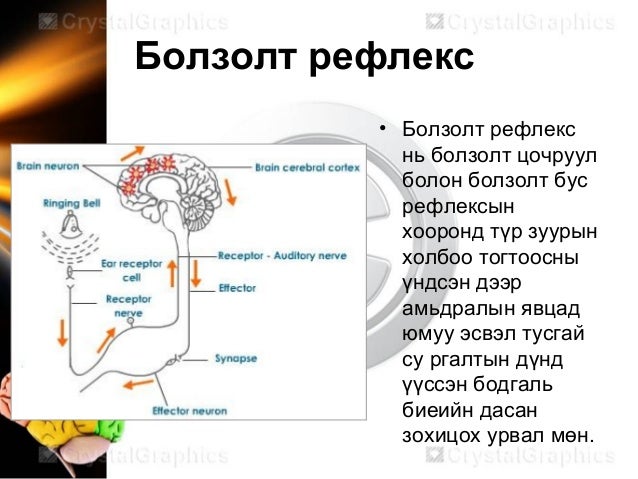 CrystalGraphics CrystalGraphics

Болзолт рефлекс

Brain neuron
Brain cerebral cortex
Ringing Bell
Ear receptor cell
Receptor - Auditory nerve
Effector
Receptor nerve
Synapse
Effector neuron

• Болзолт рефлекс нь болзолт цочруул болон болзолт бус рефлексын хооронд түр зуурын холбоо тогтоосны үндсэн дээр амьдралын явцад юмуу эсвэл тусгай су ргалтын дүнд үүссэн бодгаль биеийн дасан зохицох урвал мөн.

CrystalGraphics CrystalGraphics